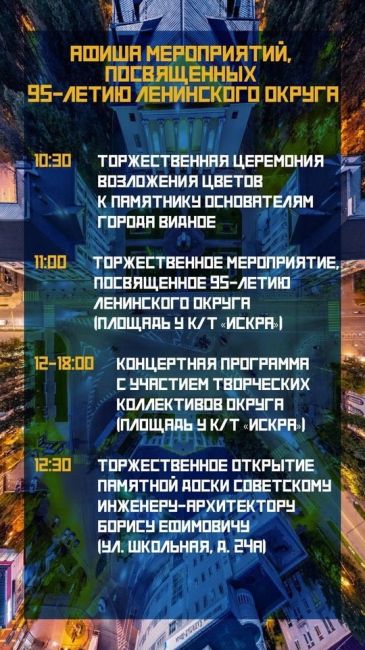 АФИША МЕРОПРИЯТИЙ, ПОСВЯЩЕННЫХ 95-ЛЕТИЮ ЛЕНИНСКОГО ОКРУГА

10:30 ТОРЖЕСТВЕННАЯ ЦЕРЕМОНИЯ ВОЗЛОЖЕНИЯ ЦВЕТОВ К ПАМЯТНИКУ ОСНОВАТЕЛЯМ ГОРОДА ВИАНОЕ

11:00 ТОРЖЕСТВЕННОЕ МЕРОПРИЯТИЕ, ПОСВЯЩЕННОЕ 95-ЛЕТИЮ ЛЕНИНСКОГО ОКРУГА (ПЛОЩАДЬ У К/Т «ИСКРА»)

12-18:00 КОНЦЕРТНАЯ ПРОГРАММА С УЧАСТИЕМ ТВОРЧЕСКИХ КОЛЛЕКТИВОВ ОКРУГА (ПЛОЩАДЬ У К/Т «ИСКРА»)

12:30 ТОРЖЕСТВЕННОЕ ОТКРЫТИЕ ПАМЯТНОЙ ДОСКИ СОВЕТСКОМУ ИНЖЕНЕРУ-АРХИТЕКТОРУ БОРИСУ ЕФИМОВИЧУ (УЛ. ШКОЛЬНАЯ, Д. 24А)